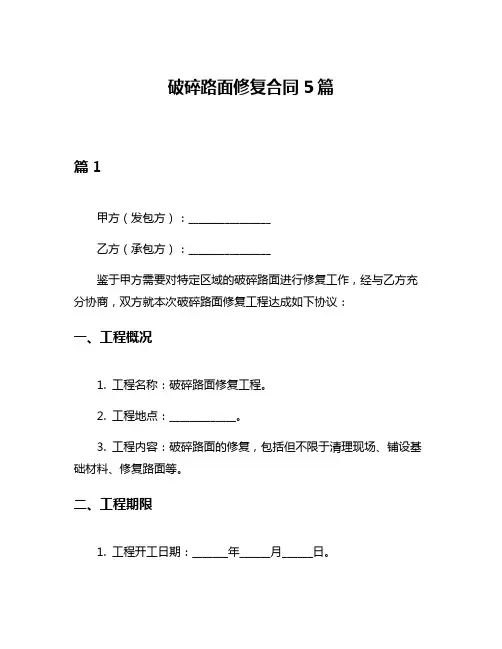 破碎路面修复合同 5 篇

篇 1

甲方（发包方）：______________

乙方（承包方）：______________

鉴于甲方需要对特定区域的破碎路面进行修复工作，经与乙方充分协商，双方就本次破碎路面修复工程达成如下协议：

一、工程概况

1. 工程名称：破碎路面修复工程。

2. 工程地点：____________。

3. 工程内容：破碎路面的修复，包括但不限于清理现场、铺设基础材料、修复路面等。

二、工程期限

1. 工程开工日期：______年_____月_____日。